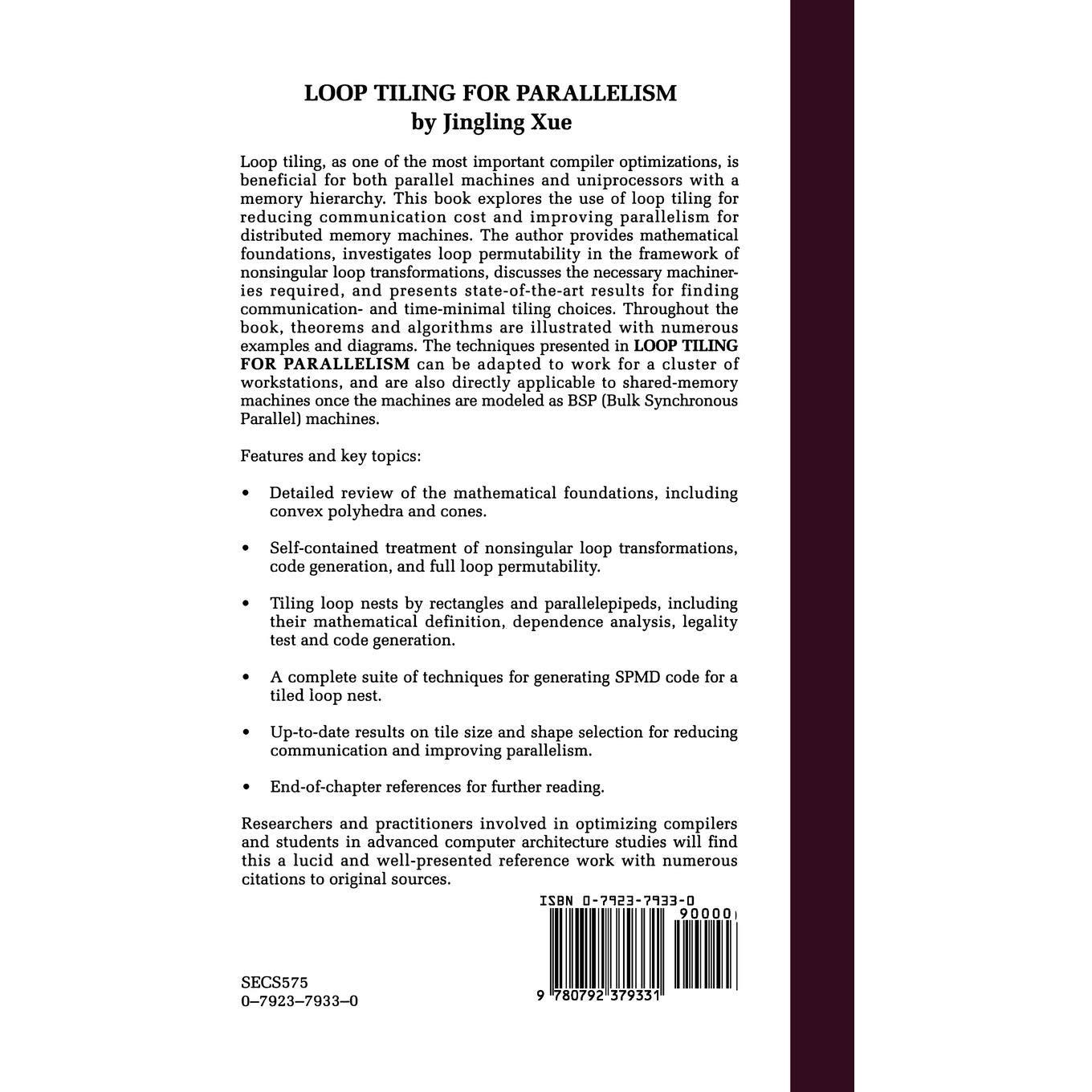 LOOP TILING FOR PARALLELISM
by Jingling Xue

Loop tiling, as one of the most important compiler optimizations, is beneficial for both parallel machines and uniprocessors with a memory hierarchy. This book explores the use of loop tiling for reducing communication cost and improving parallelism for distributed memory machines. The author provides mathematical foundations, investigates loop permutability in the framework of nonsingular loop transformations, discusses the necessary machineries required, and presents state-of-the-art results for finding communication- and time-minimal tiling choices. Throughout the book, theorems and algorithms are illustrated with numerous examples and diagrams. The techniques presented in LOOP TILING FOR PARALLELISM can be adapted to work for a cluster of workstations, and are also directly applicable to shared-memory machines once the machines are modeled as BSP (Bulk Synchronous Parallel) machines.

Features and key topics:

• Detailed review of the mathematical foundations, including convex polyhedra and cones.

• Self-contained treatment of nonsingular loop transformations, code generation, and full loop permutability.

• Tiling loop nests by rectangles and parallelepipeds, including their mathematical definition, dependence analysis, legality test and code generation.

• A complete suite of techniques for generating SPMD code for a tiled loop nest.

• Up-to-date results on tile size and shape selection for reducing communication and improving parallelism.

• End-of-chapter references for further reading.

Researchers and practitioners involved in optimizing compilers and students in advanced computer architecture studies will find this a lucid and well-presented reference work with numerous citations to original sources.

ISBN 0-7923-7933-0
90000
9 780792 379331

SECS575
0–7923–7933–0